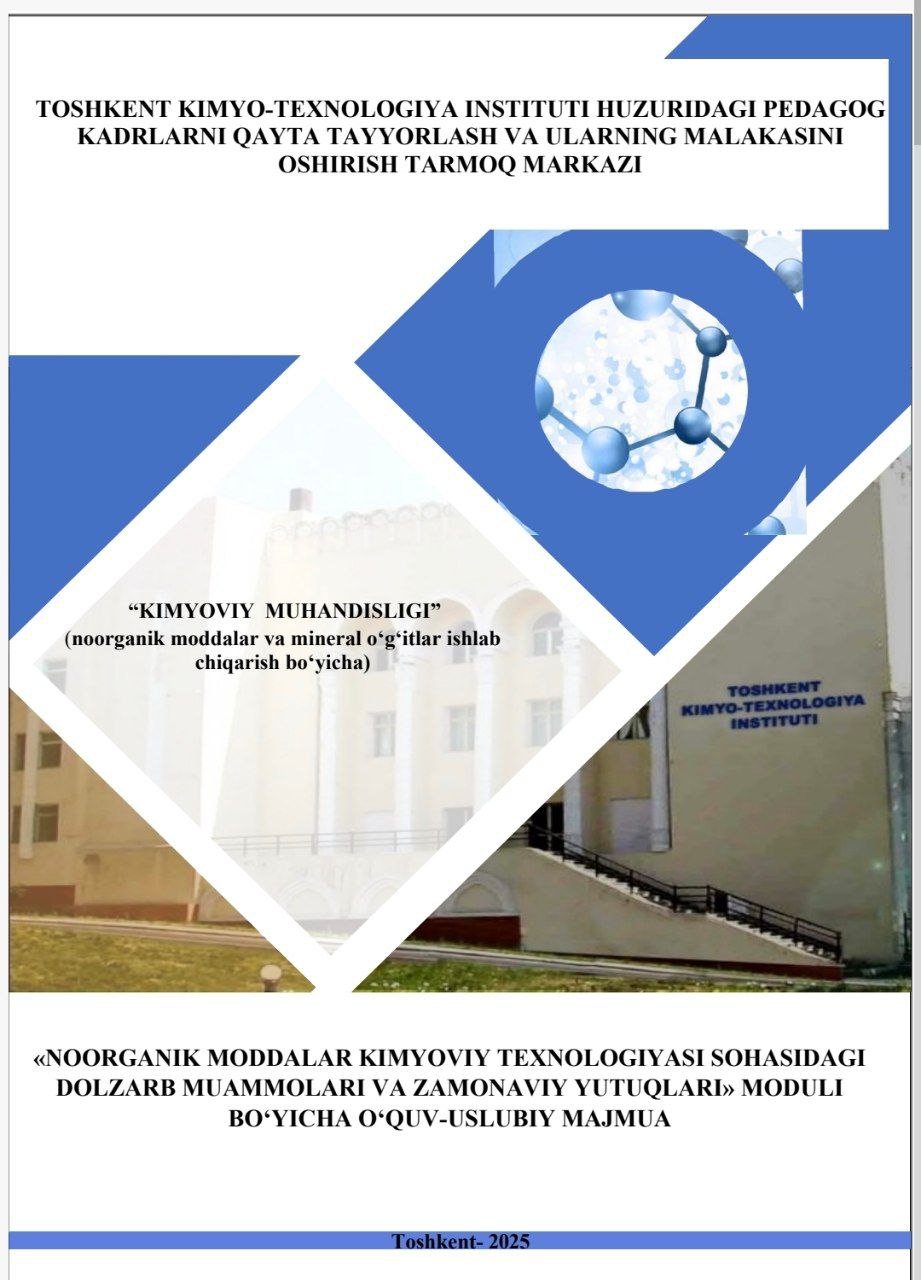 TOSHKENT KIMYO-TEXNOLOGIYA INSTITUTI HUZURIDAGI PEDAGOG KADRLARNI QAYTA TAYYORLASH VA ULARNING MALAKASINI OSHIRISH TARMOQ MARKAZI

"KIMYOVIY MUHANDISLIGI"
(noorganik moddalar va mineral o'g'itlar ishlab chiqarish bo'yicha)

TOSHKENT
KIMYO-TEXNOLOGIYA
INSTITUTI

«NOORGANIK MODDALAR KIMYOVIY TEXNOLOGIYASI SOHASIDAGI DOLZARB MUAMMOLARI VA ZAMONAVIY YUTUQLARI» MODULI BO'YICHA O'QUV-USLUBIY MAJMUA

Toshkent- 2025